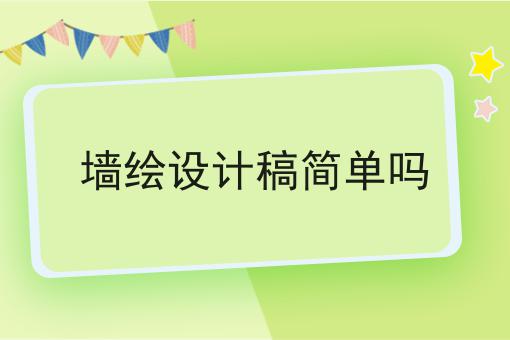 墙绘设计稿简单吗